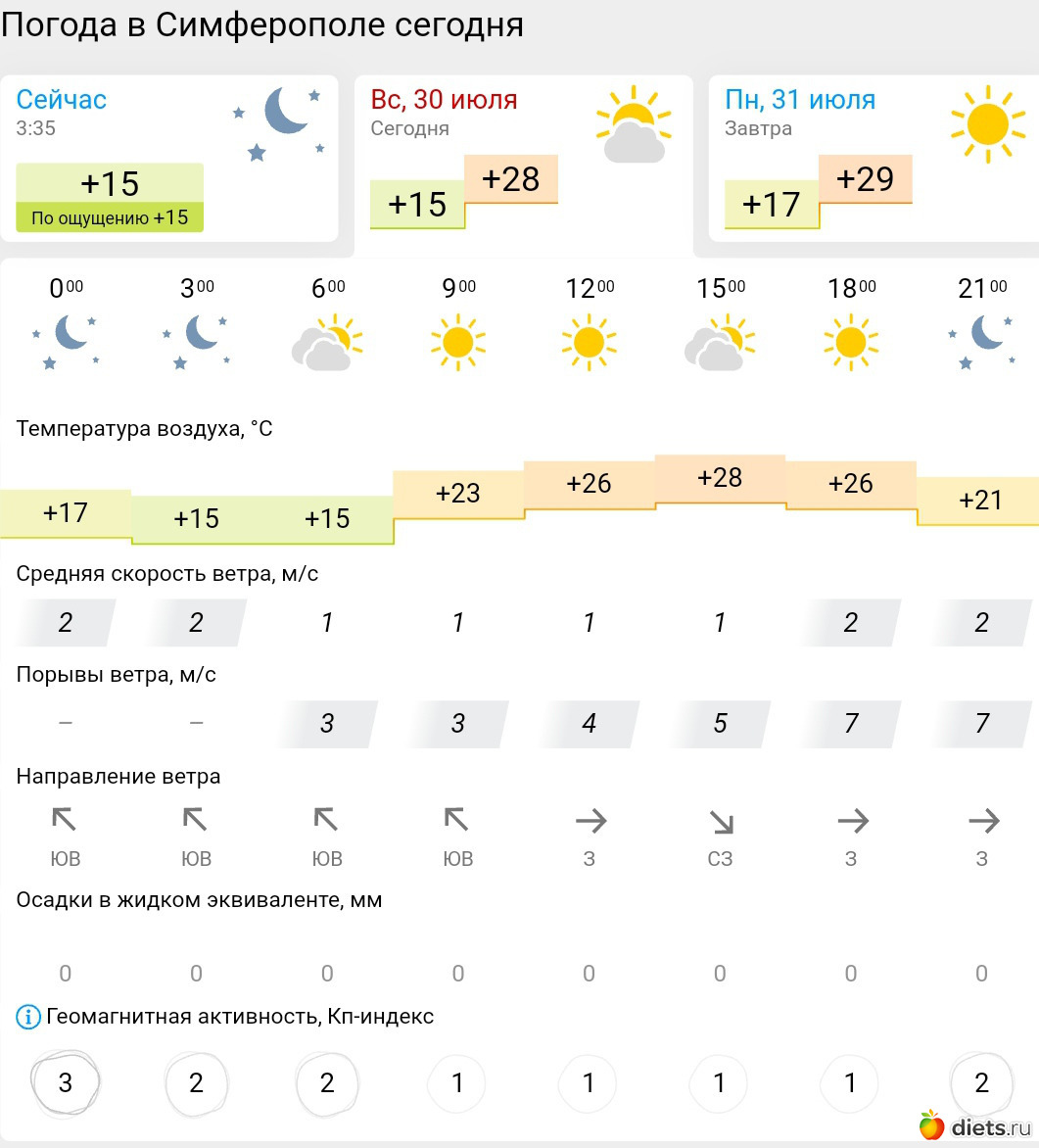 Погода в Симферополе сегодня

Сейчас
3:35
+15
По ощущению +15

Вс, 30 июля
Сегодня
+15 +28

Пн, 31 июля
Завтра
+17 +29

| $0^{00}$ | $3^{00}$ | $6^{00}$ | $9^{00}$ | $12^{00}$ | $15^{00}$ | $18^{00}$ | $21^{00}$ |
|---|---|---|---|---|---|---|---|

Температура воздуха, °C

| +17 | +15 | +15 | +23 | +26 | +28 | +26 | +21 |
|---|---|---|---|---|---|---|---|

Средняя скорость ветра, м/с

| 2 | 2 | 1 | 1 | 1 | 1 | 2 | 2 |
|---|---|---|---|---|---|---|---|

Порывы ветра, м/с

| – | – | 3 | 3 | 4 | 5 | 7 | 7 |
|---|---|---|---|---|---|---|---|

Направление ветра

| ЮВ | ЮВ | ЮВ | ЮВ | З | СЗ | З | З |
|---|---|---|---|---|---|---|---|

Осадки в жидком эквиваленте, мм

| 0 | 0 | 0 | 0 | 0 | 0 | 0 | 0 |
|---|---|---|---|---|---|---|---|

Геомагнитная активность, Кп-индекс

| 3 | 2 | 2 | 1 | 1 | 1 | 1 | 2 |
|---|---|---|---|---|---|---|---|

diets.ru